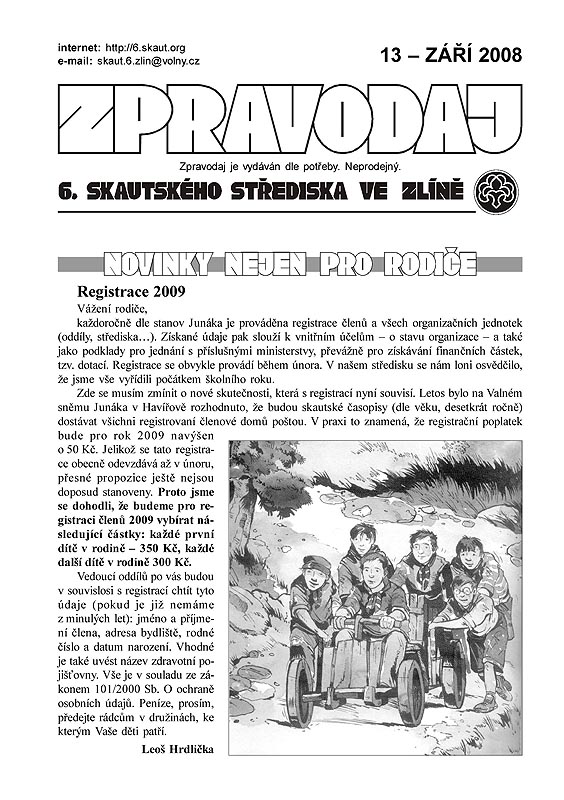 internet: http://6.skaut.org
e-mail: skaut.6.zlin@volny.cz

13 – ZÁŘÍ 2008

ZPRAVODAJ

Zpravodaj je vydáván dle potřeby. Neprodejný.

6. SKAUTSKÉHO STŘEDISKA VE ZLÍNĚ

NOVINKY NEJEN PRO RODIČE

Registrace 2009

Vážení rodiče,

každoročně dle stanov Junáka je prováděna registrace členů a všech organizačních jednotek (oddíly, střediska…). Získané údaje pak slouží k vnitřním účelům – o stavu organizace – a také jako podklady pro jednání s příslušnými ministerstvy, převážně pro získávání finančních částek, tzv. dotací. Registrace se obvykle provádí během února. V našem středisku se nám loni osvědčilo, že jsme vše vyřídili počátkem školního roku.

Zde se musím zmínit o nové skutečnosti, která s registrací nyní souvisí. Letos bylo na Valném sněmu Junáka v Havířově rozhodnuto, že budou skautské časopisy (dle věku, desetkrát ročně) dostávat všichni registrovaní členové domů poštou. V praxi to znamená, že registrační poplatek bude pro rok 2009 navýšen o 50 Kč. Jelikož se tato registrace obecně odevzdává až v únoru, přesné propozice ještě nejsou doposud stanoveny. Proto jsme se dohodli, že budeme pro registraci členů 2009 vybírat následující částky: každé první dítě v rodině – 350 Kč, každé další dítě v rodině 300 Kč.

Vedoucí oddílů po vás budou v souvislosti s registrací chtít tyto údaje (pokud je již nemáme z minulých let): jméno a příjmení člena, adresa bydliště, rodné číslo a datum narození. Vhodné je také uvést název zdravotní pojišťovny. Vše je v souladu ze zákonem 101/2000 Sb. O ochraně osobních údajů. Peníze, prosím, předejte rádcům v družinách, ke kterým Vaše děti patří.

Leoš Hrdlička